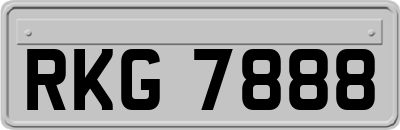 RKG 7888